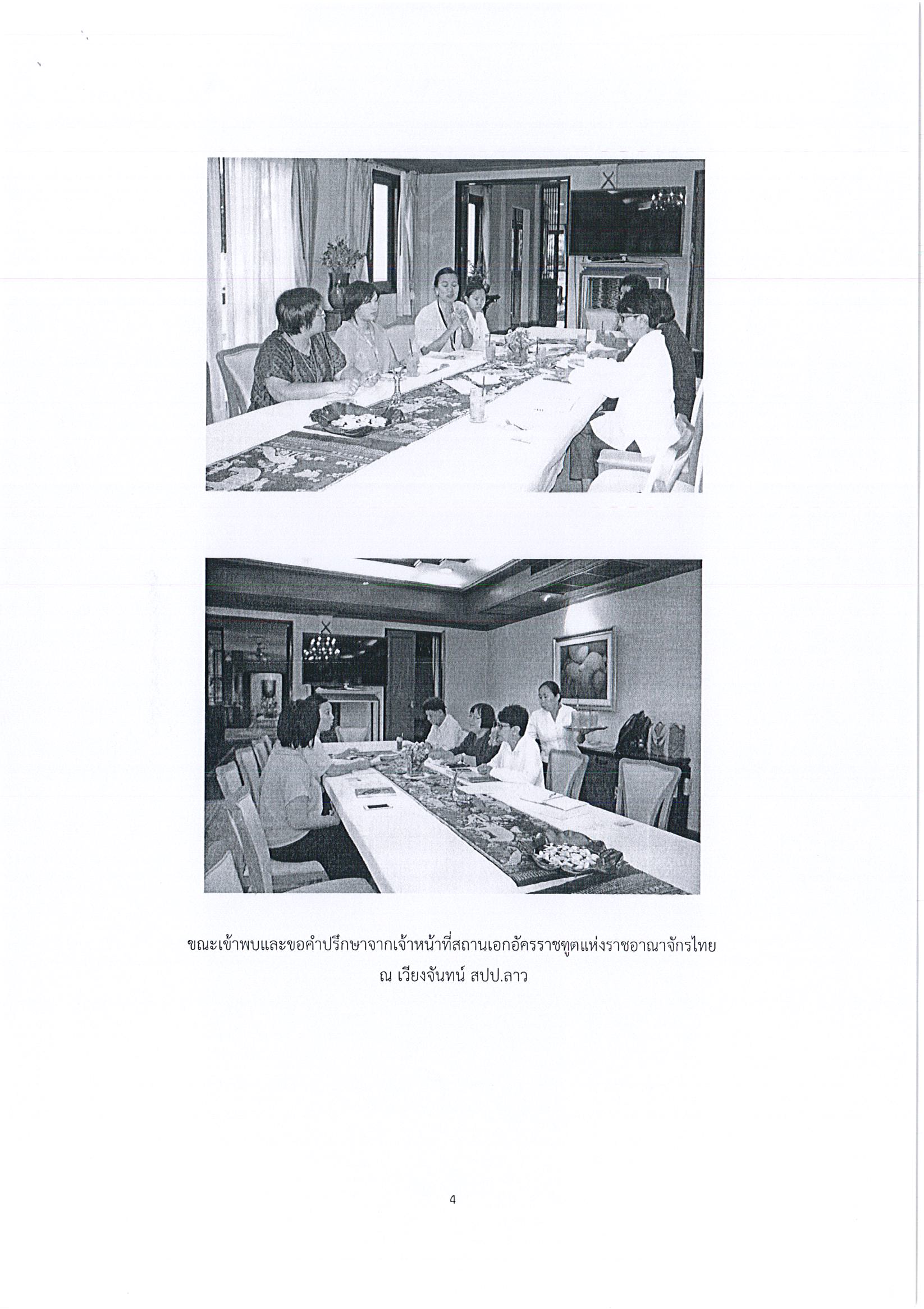 ขณะเข้าพบและขอคำปรึกษาจากเจ้าหน้าที่สถานเอกอัครราชทูตแห่งราชอาณาจักรไทย ณ เวียงจันทน์ สปป.ลาว

4